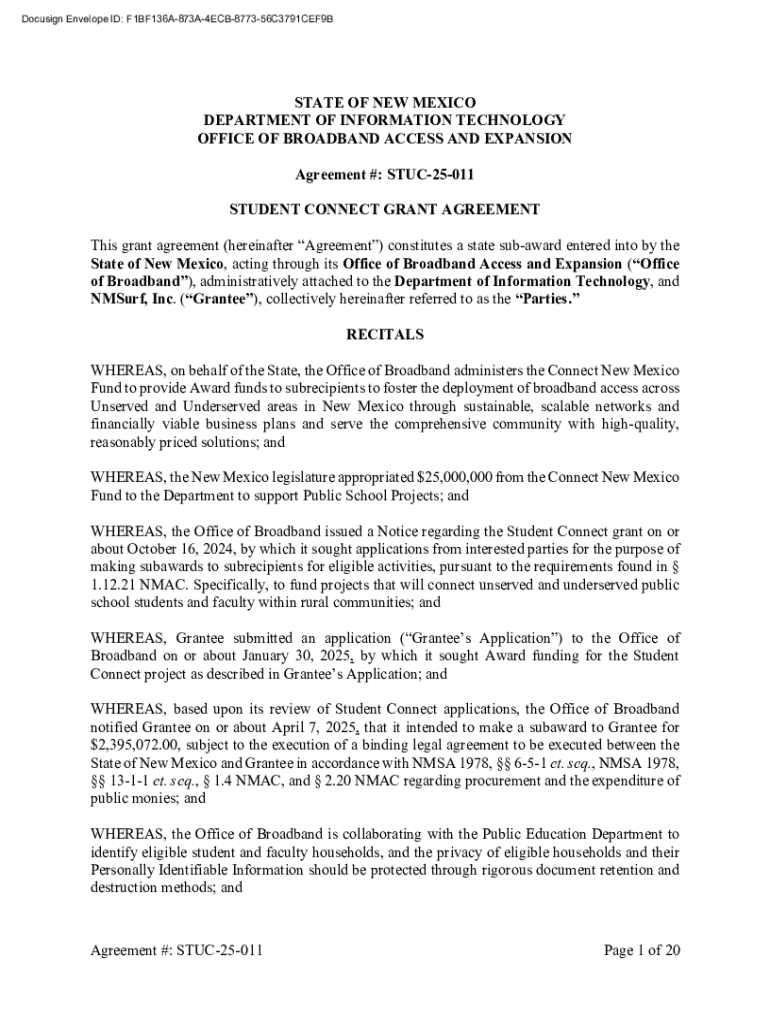 Docusign Envelope ID: F1BF136A-873A-4ECB-8773-56C3791CEF9B

STATE OF NEW MEXICO
DEPARTMENT OF INFORMATION TECHNOLOGY
OFFICE OF BROADBAND ACCESS AND EXPANSION

Agreement #: STUC-25-011

STUDENT CONNECT GRANT AGREEMENT

This grant agreement (hereinafter “Agreement”) constitutes a state sub-award entered into by the State of New Mexico, acting through its Office of Broadband Access and Expansion (“Office of Broadband”), administratively attached to the Department of Information Technology, and NMSurf, Inc. (“Grantee”), collectively hereinafter referred to as the “Parties.”

RECITALS

WHEREAS, on behalf of the State, the Office of Broadband administers the Connect New Mexico Fund to provide Award funds to subrecipients to foster the deployment of broadband access across Unserved and Underserved areas in New Mexico through sustainable, scalable networks and financially viable business plans and serve the comprehensive community with high-quality, reasonably priced solutions; and

WHEREAS, the New Mexico legislature appropriated $25,000,000 from the Connect New Mexico Fund to the Department to support Public School Projects; and

WHEREAS, the Office of Broadband issued a Notice regarding the Student Connect grant on or about October 16, 2024, by which it sought applications from interested parties for the purpose of making subawards to subrecipients for eligible activities, pursuant to the requirements found in § 1.12.21 NMAC. Specifically, to fund projects that will connect unserved and underserved public school students and faculty within rural communities; and

WHEREAS, Grantee submitted an application (“Grantee’s Application”) to the Office of Broadband on or about January 30, 2025, by which it sought Award funding for the Student Connect project as described in Grantee’s Application; and

WHEREAS, based upon its review of Student Connect applications, the Office of Broadband notified Grantee on or about April 7, 2025, that it intended to make a subaward to Grantee for $2,395,072.00, subject to the execution of a binding legal agreement to be executed between the State of New Mexico and Grantee in accordance with NMSA 1978, §§ 6-5-1 et. seq., NMSA 1978, §§ 13-1-1 et. seq., § 1.4 NMAC, and § 2.20 NMAC regarding procurement and the expenditure of public monies; and

WHEREAS, the Office of Broadband is collaborating with the Public Education Department to identify eligible student and faculty households, and the privacy of eligible households and their Personally Identifiable Information should be protected through rigorous document retention and destruction methods; and

Agreement #: STUC-25-011 Page 1 of 20